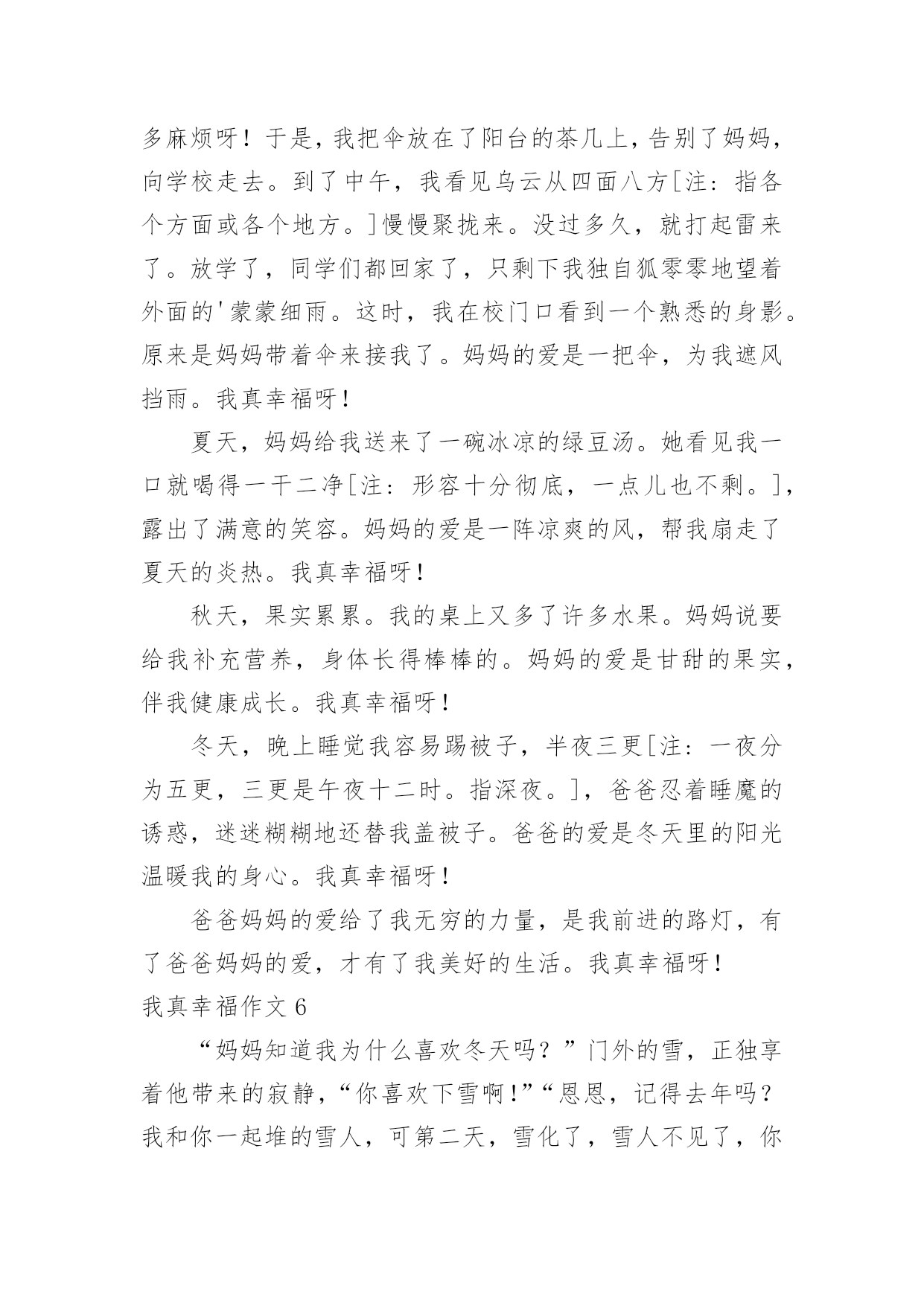 多麻烦呀！于是，我把伞放在了阳台的茶几上，告别了妈妈，向学校走去。到了中午，我看见乌云从四面八方[注：指各个方面或各个地方。]慢慢聚拢来。没过多久，就打起雷来了。放学了，同学们都回家了，只剩下我独自孤零零地望着外面的'蒙蒙细雨。这时，我在校门口看到一个熟悉的身影。原来是妈妈带着伞来接我了。妈妈的爱是一把伞，为我遮风挡雨。我真幸福呀！

夏天，妈妈给我送来了一碗冰凉的绿豆汤。她看见我一口就喝得一干二净[注：形容十分彻底，一点儿也不剩。]，露出了满意的笑容。妈妈的爱是一阵凉爽的风，帮我扇走了夏天的炎热。我真幸福呀！

秋天，果实累累。我的桌上又多了许多水果。妈妈说要给我补充营养，身体长得棒棒的。妈妈的爱是甘甜的果实，伴我健康成长。我真幸福呀！

冬天，晚上睡觉我容易踢被子，半夜三更[注：一夜分为五更，三更是午夜十二时。指深夜。]，爸爸忍着睡魔的诱惑，迷迷糊糊地还替我盖被子。爸爸的爱是冬天里的阳光温暖我的身心。我真幸福呀！

爸爸妈妈的爱给了我无穷的力量，是我前进的路灯，有了爸爸妈妈的爱，才有了我美好的生活。我真幸福呀！

我真幸福作文 6

“妈妈知道我为什么喜欢冬天吗？”门外的雪，正独享着他带来的寂静，“你喜欢下雪啊！”“恩恩，记得去年吗？我和你一起堆的雪人，可第二天，雪化了，雪人不见了，你